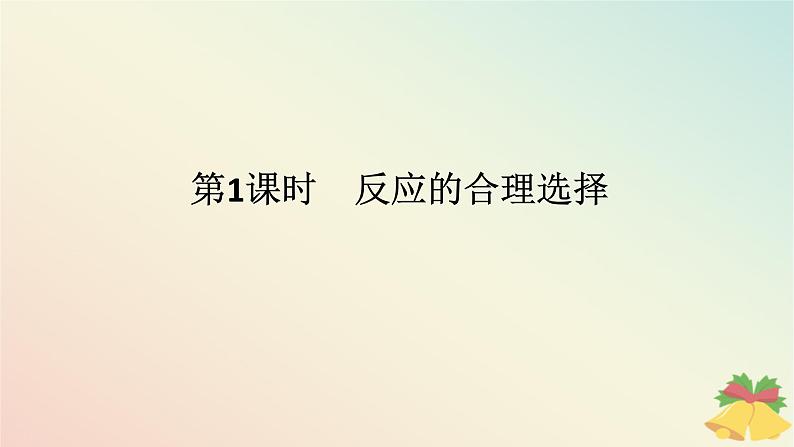 第1课时　反应的合理选择